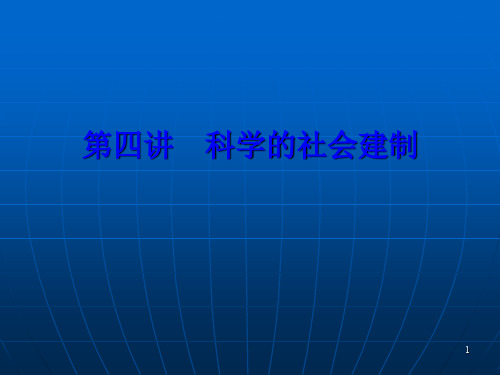 第四讲　科学的社会建制

1